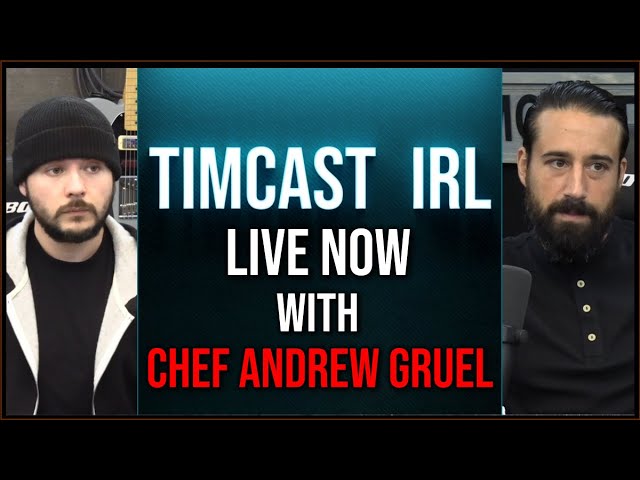 TIMCAST IRL
LIVE NOW
WITH
CHEF ANDREW GRUEL